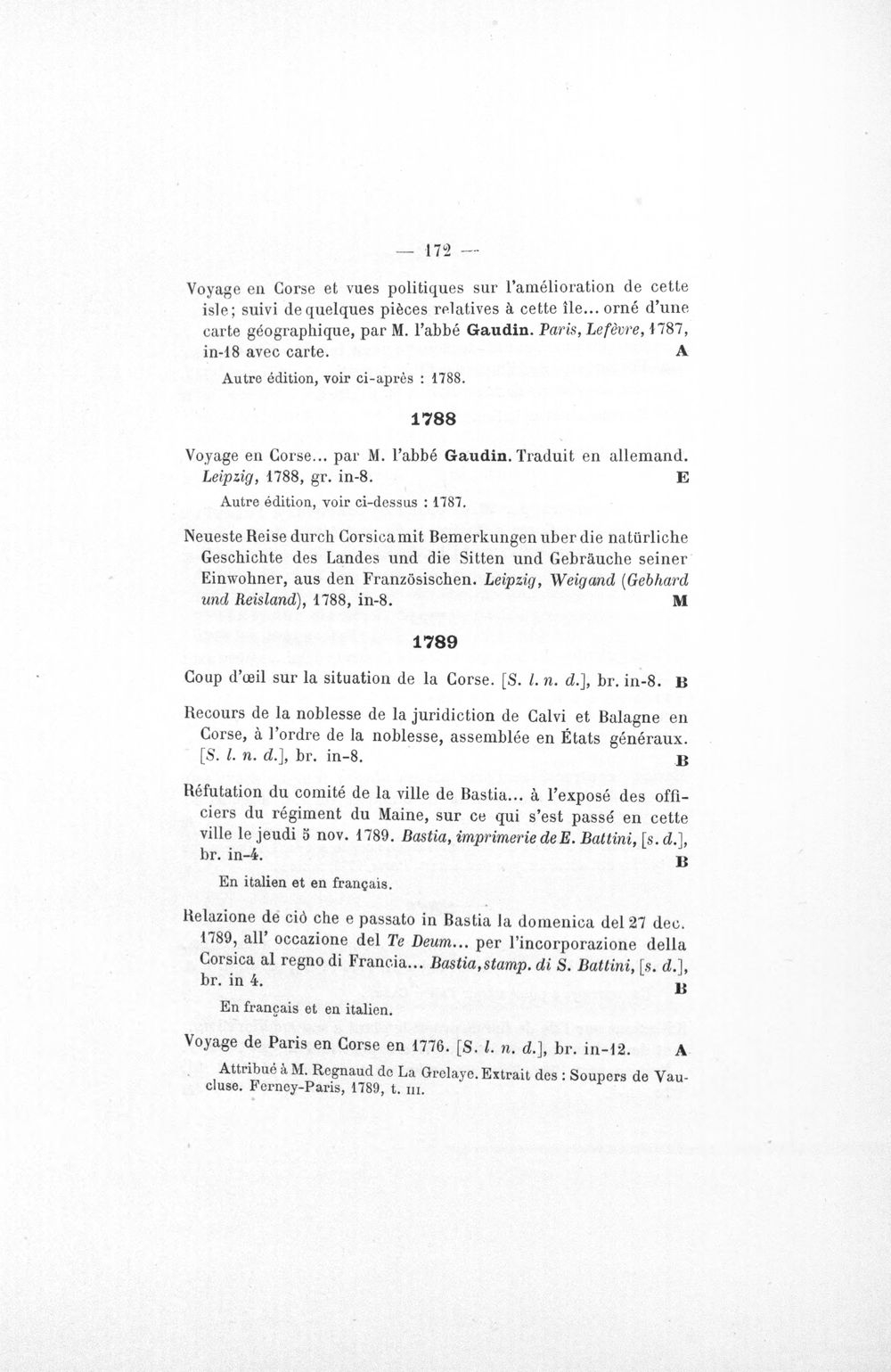 — 172 —

Voyage en Corse et vues politiques sur l'amélioration de cette isle; suivi de quelques pièces relatives à cette île... orné d'une carte géographique, par M. l'abbé Gaudin. Paris, Lefèvre, 1787, in-18 avec carte. A

Autre édition, voir ci-après : 1788.

1788

Voyage en Corse... par M. l'abbé Gaudin. Traduit en allemand. Leipzig, 1788, gr. in-8. E

Autre édition, voir ci-dessus : 1787.

Neueste Reise durch Corsica mit Bemerkungen uber die natürliche Geschichte des Landes und die Sitten und Gebräuche seiner Einwohner, aus den Französischen. Leipzig, Weigand (Gebhard und Reisland), 1788, in-8. M

1789

Coup d'œil sur la situation de la Corse. [S. l. n. d.], br. in-8. B

Recours de la noblesse de la juridiction de Calvi et Balagne en Corse, à l'ordre de la noblesse, assemblée en États généraux. [S. l. n. d.], br. in-8. B

Réfutation du comité de la ville de Bastia... à l'exposé des officiers du régiment du Maine, sur ce qui s'est passé en cette ville le jeudi 5 nov. 1789. Bastia, imprimerie de E. Battini, [s. d.], br. in-4. B

En italien et en français.

Relazione de ciò che e passato in Bastia la domenica del 27 dec. 1789, all' occazione del Te Deum... per l'incorporazione della Corsica al regno di Francia... Bastia, stamp. di S. Battini, [s. d.], br. in 4. B

En français et en italien.

Voyage de Paris en Corse en 1776. [S. l. n. d.], br. in-12. A

Attribué à M. Regnaud de La Grelaye. Extrait des : Soupers de Vaucluse. Ferney-Paris, 1789, t. III.